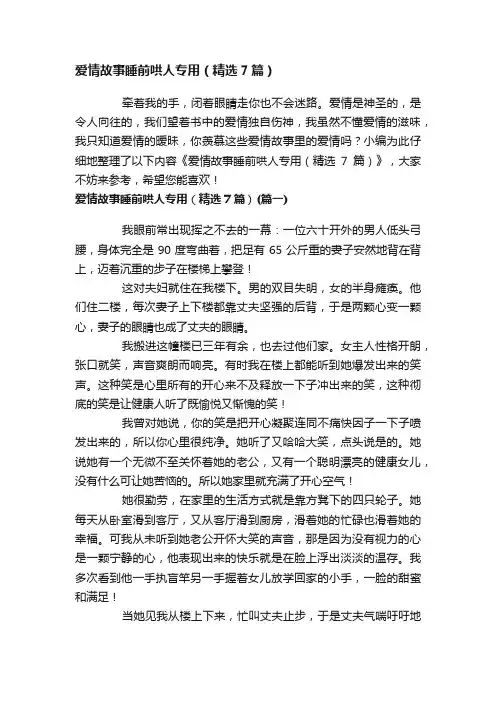 爱情故事睡前哄人专用（精选7篇）

牵着我的手，闭着眼睛走你也不会迷路。爱情是神圣的，是令人向往的，我们望着书中的爱情独自伤神，我虽然不懂爱情的滋味，我只知道爱情的暧昧，你羡慕这些爱情故事里的爱情吗？小编为此仔细地整理了以下内容《爱情故事睡前哄人专用（精选 7 篇）》，大家不妨来参考，希望您能喜欢！

爱情故事睡前哄人专用（精选7篇）(篇一)

我眼前常出现挥之不去的一幕：一位六十开外的男人低头弓腰，身体完全是 90 度弯曲着，把足有 65 公斤重的妻子安然地背在背上，迈着沉重的步子在楼梯上攀登！

这对夫妇就住在我楼下。男的双目失明，女的半身瘫痪。他们住二楼，每次妻子上下楼都靠丈夫坚强的后背，于是两颗心变一颗心，妻子的眼睛也成了丈夫的眼睛。

我搬进这幢楼已三年有余，也去过他们家。女主人性格开朗，张口就笑，声音爽朗而响亮。有时我在楼上都能听到她爆发出来的笑声。这种笑是心里所有的开心来不及释放一下子冲出来的笑，这种彻底的笑是让健康人听了既愉悦又惭愧的笑！

我曾对她说，你的笑是把开心凝聚连同不痛快因子一下子喷发出来的，所以你心里很纯净。她听了又哈哈大笑，点头说是的。她说她有一个无微不至关怀着她的老公，又有一个聪明漂亮的健康女儿，没有什么可让她苦恼的。所以她家里就充满了开心空气！

她很勤劳，在家里的生活方式就是靠方凳下的四只轮子。她每天从卧室滑到客厅，又从客厅滑到厨房，滑着她的忙碌也滑着她的幸福。可我从未听到她老公开怀大笑的声音，那是因为没有视力的心是一颗宁静的心，他表现出来的快乐就是在脸上浮出淡淡的温存。我多次看到他一手执盲竿另一手握着女儿放学回家的小手，一脸的甜蜜和满足！

当她见我从楼上下来，忙叫丈夫止步，于是丈夫气喘吁吁地